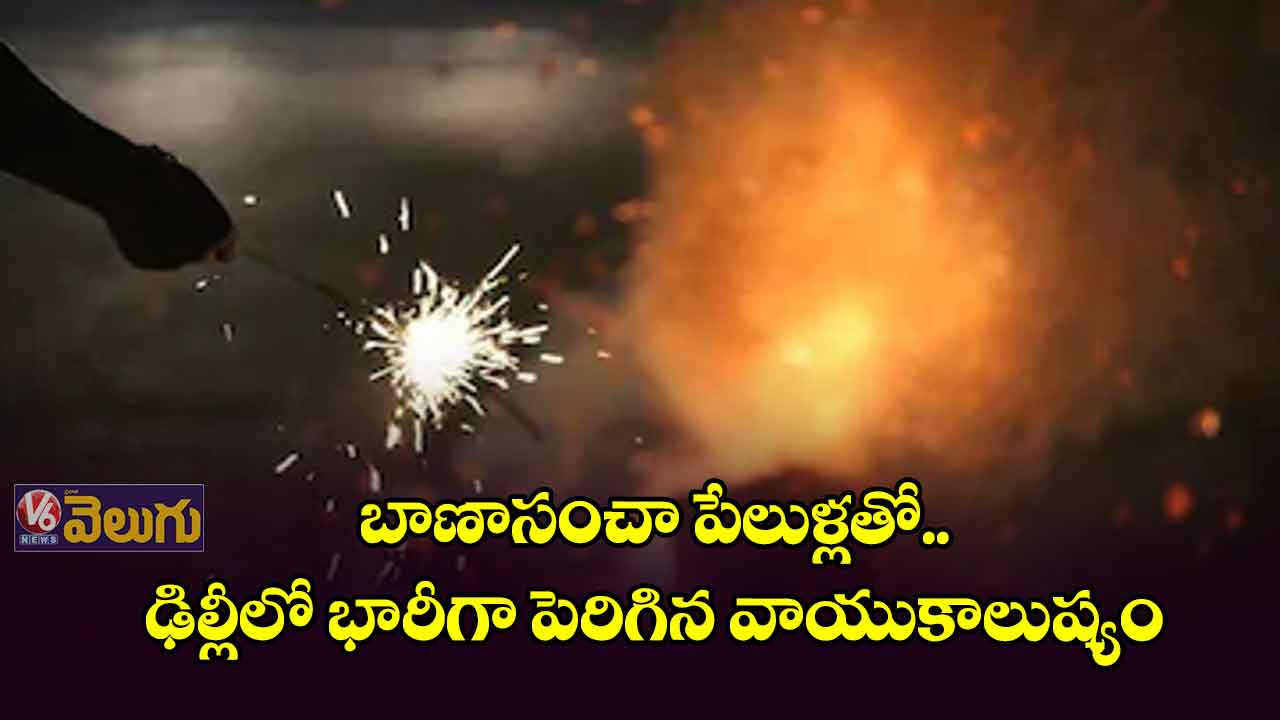 V6 NEWS వెలుగు

బాణాసంచా పేలుళ్లతో..
ఢిల్లీలో భారీగా పెరిగిన వాయుకాలుష్యం